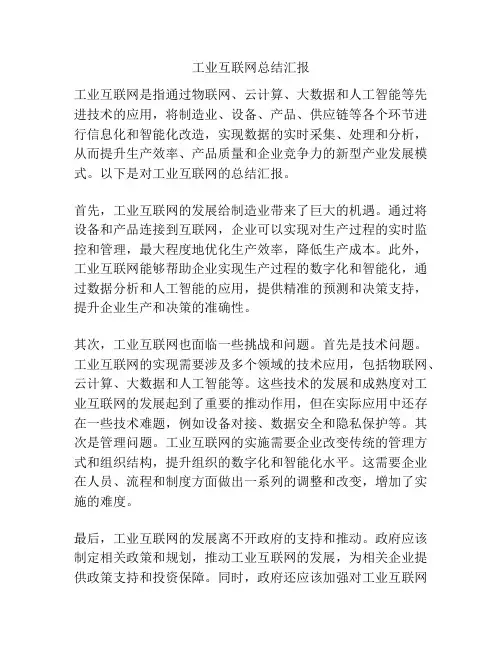 工业互联网总结汇报

工业互联网是指通过物联网、云计算、大数据和人工智能等先进技术的应用，将制造业、设备、产品、供应链等各个环节进行信息化和智能化改造，实现数据的实时采集、处理和分析，从而提升生产效率、产品质量和企业竞争力的新型产业发展模式。以下是对工业互联网的总结汇报。

首先，工业互联网的发展给制造业带来了巨大的机遇。通过将设备和产品连接到互联网，企业可以实现对生产过程的实时监控和管理，最大程度地优化生产效率，降低生产成本。此外，工业互联网能够帮助企业实现生产过程的数字化和智能化，通过数据分析和人工智能的应用，提供精准的预测和决策支持，提升企业生产和决策的准确性。

其次，工业互联网也面临一些挑战和问题。首先是技术问题。工业互联网的实现需要涉及多个领域的技术应用，包括物联网、云计算、大数据和人工智能等。这些技术的发展和成熟度对工业互联网的发展起到了重要的推动作用，但在实际应用中还存在一些技术难题，例如设备对接、数据安全和隐私保护等。其次是管理问题。工业互联网的实施需要企业改变传统的管理方式和组织结构，提升组织的数字化和智能化水平。这需要企业在人员、流程和制度方面做出一系列的调整和改变，增加了实施的难度。

最后，工业互联网的发展离不开政府的支持和推动。政府应该制定相关政策和规划，推动工业互联网的发展，为相关企业提供政策支持和投资保障。同时，政府还应该加强对工业互联网